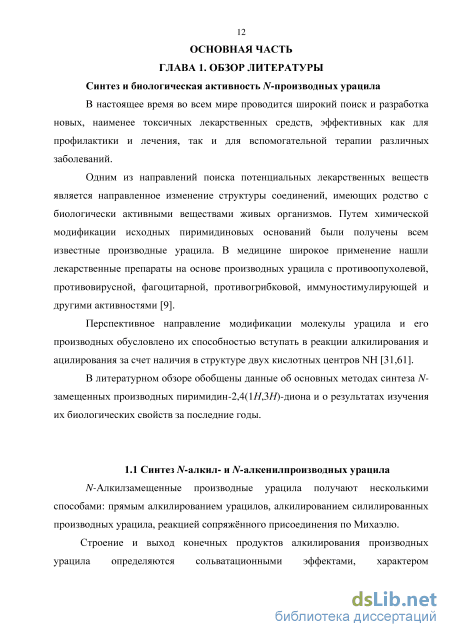 12

ОСНОВНАЯ ЧАСТЬ

ГЛАВА 1. ОБЗОР ЛИТЕРАТУРЫ

Синтез и биологическая активность N-производных урацила

В настоящее время во всем мире проводится широкий поиск и разработка новых, наименее токсичных лекарственных средств, эффективных как для профилактики и лечения, так и для вспомогательной терапии различных заболеваний.

Одним из направлений поиска потенциальных лекарственных веществ является направленное изменение структуры соединений, имеющих родство с биологически активными веществами живых организмов. Путем химической модификации исходных пиримидиновых оснований были получены всем известные производные урацила. В медицине широкое применение нашли лекарственные препараты на основе производных урацила с противоопухолевой, противовирусной, фагоцитарной, противогрибковой, иммуностимулирующей и другими активностями [9].

Перспективное направление модификации молекулы урацила и его производных обусловлено их способностью вступать в реакции алкилирования и ацилирования за счет наличия в структуре двух кислотных центров NH [31,61].

В литературном обзоре обобщены данные об основных методах синтеза N-замещенных производных пиримидин-2,4(1H,3H)-диона и о результатах изучения их биологических свойств за последние годы.

1.1 Синтез N-алкил- и N-алкенилпроизводных урацила

N-Алкилзамещенные производные урацила получают несколькими способами: прямым алкилированием урацилов, алкилированием силилированных производных урацила, реакцией сопряжённого присоединения по Михаэлю.

Строение и выход конечных продуктов алкилирования производных урацила определяются сольватационными эффектами, характером

dsLib.net
библиотека диссертаций